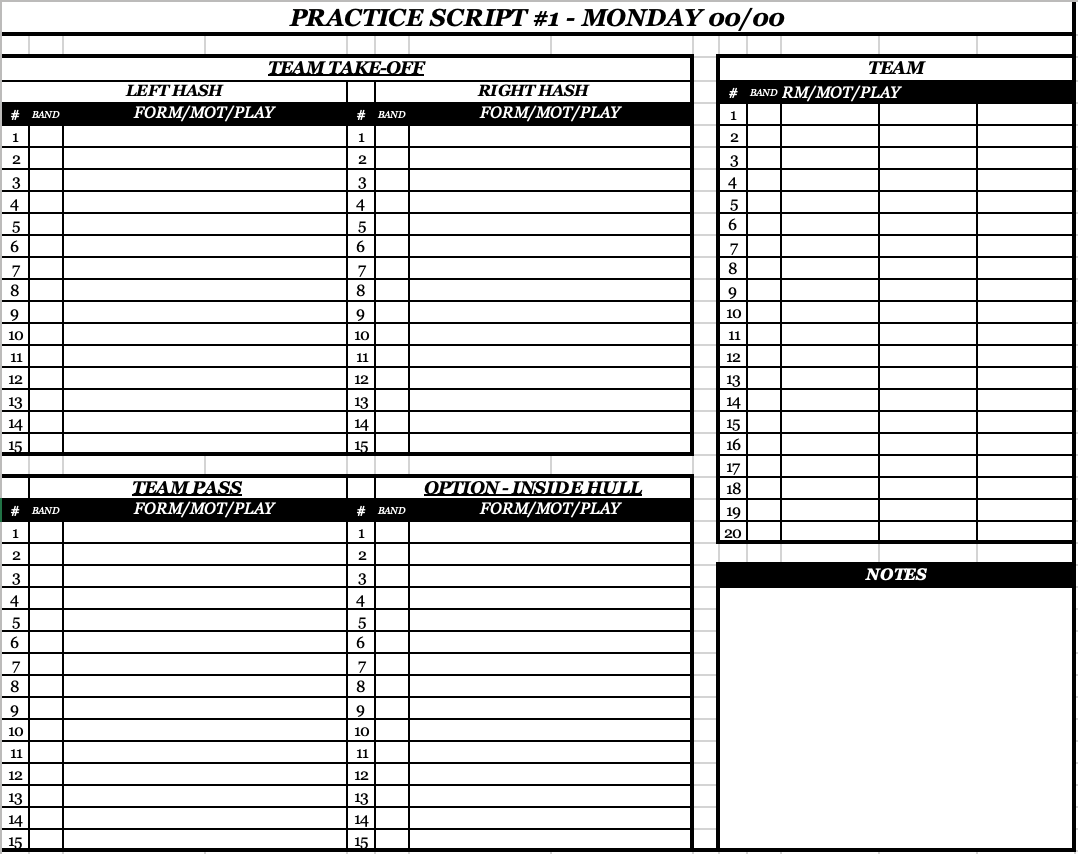 PRACTICE SCRIPT #1 - MONDAY 00/00

TEAM TAKE-OFF

LEFT HASH

| # | BAND | FORM/MOT/PLAY |
|---|---|---|
| 1 | | |
| 2 | | |
| 3 | | |
| 4 | | |
| 5 | | |
| 6 | | |
| 7 | | |
| 8 | | |
| 9 | | |
| 10 | | |
| 11 | | |
| 12 | | |
| 13 | | |
| 14 | | |
| 15 | | |

RIGHT HASH

| # | BAND | FORM/MOT/PLAY |
|---|---|---|
| 1 | | |
| 2 | | |
| 3 | | |
| 4 | | |
| 5 | | |
| 6 | | |
| 7 | | |
| 8 | | |
| 9 | | |
| 10 | | |
| 11 | | |
| 12 | | |
| 13 | | |
| 14 | | |
| 15 | | |

TEAM PASS

| # | BAND | FORM/MOT/PLAY |
|---|---|---|
| 1 | | |
| 2 | | |
| 3 | | |
| 4 | | |
| 5 | | |
| 6 | | |
| 7 | | |
| 8 | | |
| 9 | | |
| 10 | | |
| 11 | | |
| 12 | | |
| 13 | | |
| 14 | | |
| 15 | | |

OPTION - INSIDE HULL

| # | BAND | FORM/MOT/PLAY |
|---|---|---|
| 1 | | |
| 2 | | |
| 3 | | |
| 4 | | |
| 5 | | |
| 6 | | |
| 7 | | |
| 8 | | |
| 9 | | |
| 10 | | |
| 11 | | |
| 12 | | |
| 13 | | |
| 14 | | |
| 15 | | |

TEAM

| # | BAND | RM/MOT/PLAY | | |
|---|---|---|---|---|
| 1 | | | | |
| 2 | | | | |
| 3 | | | | |
| 4 | | | | |
| 5 | | | | |
| 6 | | | | |
| 7 | | | | |
| 8 | | | | |
| 9 | | | | |
| 10 | | | | |
| 11 | | | | |
| 12 | | | | |
| 13 | | | | |
| 14 | | | | |
| 15 | | | | |
| 16 | | | | |
| 17 | | | | |
| 18 | | | | |
| 19 | | | | |
| 20 | | | | |

NOTES